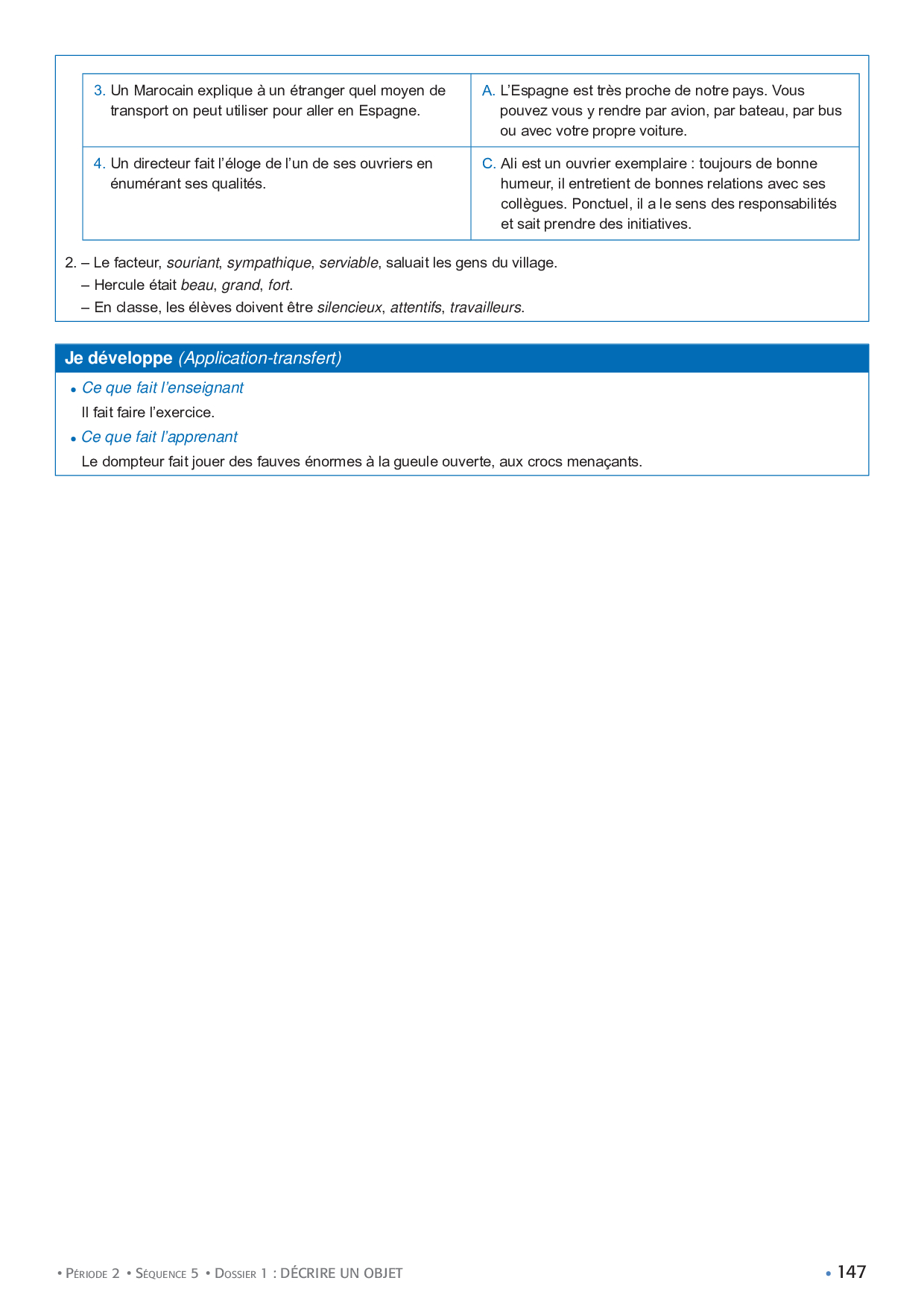 | 3. Un Marocain explique à un étranger quel moyen de transport on peut utiliser pour aller en Espagne. | A. L'Espagne est très proche de notre pays. Vous pouvez vous y rendre par avion, par bateau, par bus ou avec votre propre voiture. |
|---|---|
| 4. Un directeur fait l'éloge de l'un de ses ouvriers en énumérant ses qualités. | C. Ali est un ouvrier exemplaire : toujours de bonne humeur, il entretient de bonnes relations avec ses collègues. Ponctuel, il a le sens des responsabilités et sait prendre des initiatives. |

2. – Le facteur, souriant, sympathique, serviable, saluait les gens du village.
– Hercule était beau, grand, fort.
– En classe, les élèves doivent être silencieux, attentifs, travailleurs.

Je développe (Application-transfert)

• Ce que fait l'enseignant

Il fait faire l'exercice.

• Ce que fait l'apprenant

Le dompteur fait jouer des fauves énormes à la gueule ouverte, aux crocs menaçants.

• Période 2 • Séquence 5 • Dossier 1 : DÉCRIRE UN OBJET

• 147